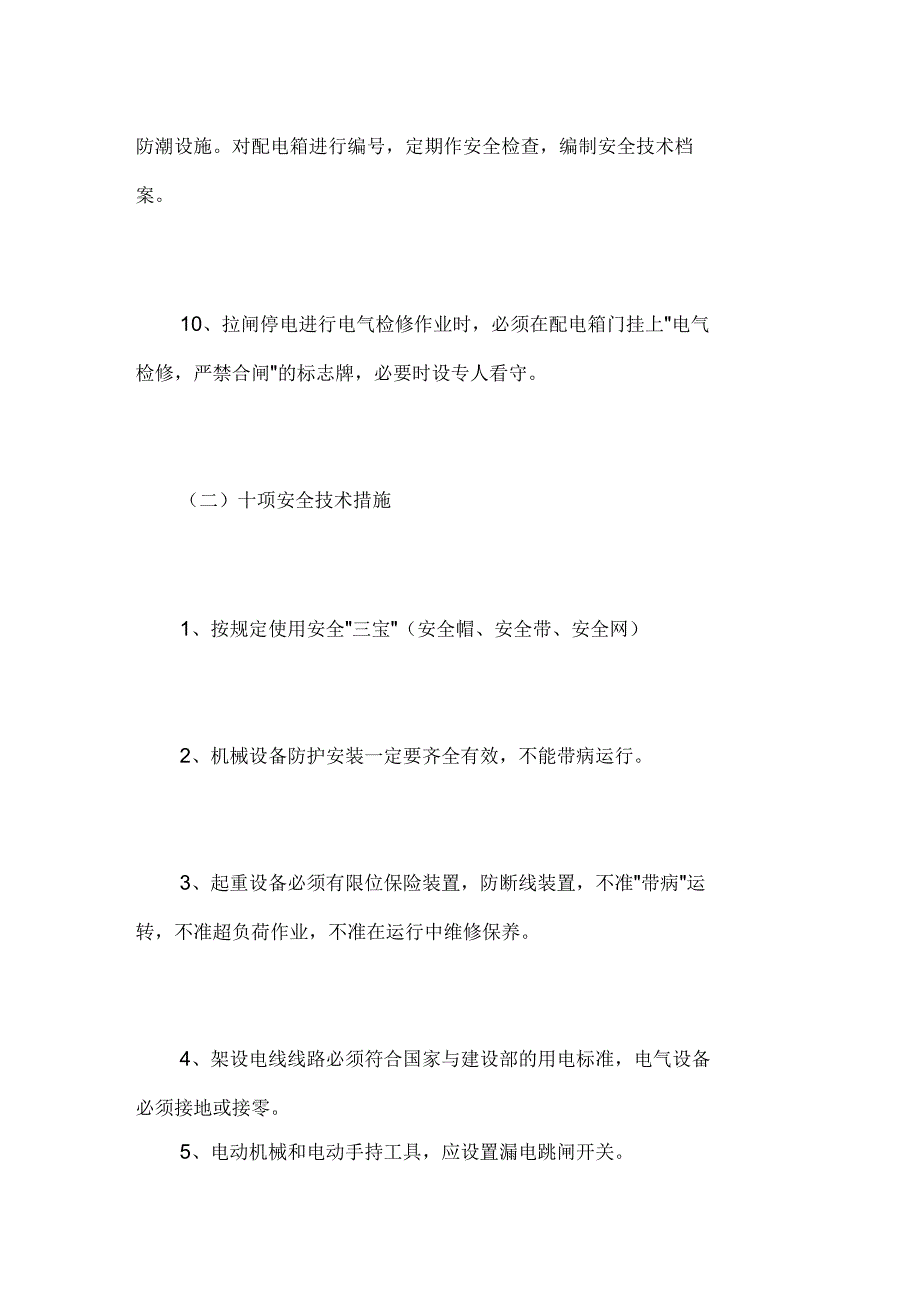 防潮设施。对配电箱进行编号，定期作安全检查，编制安全技术档案。

10、拉闸停电进行电气检修作业时，必须在配电箱门挂上"电气检修，严禁合闸"的标志牌，必要时设专人看守。

（二）十项安全技术措施

1、按规定使用安全"三宝"（安全帽、安全带、安全网）

2、机械设备防护安装一定要齐全有效，不能带病运行。

3、起重设备必须有限位保险装置，防断线装置，不准"带病"运转，不准超负荷作业，不准在运行中维修保养。

4、架设电线线路必须符合国家与建设部的用电标准，电气设备必须接地或接零。

5、电动机械和电动手持工具，应设置漏电跳闸开关。